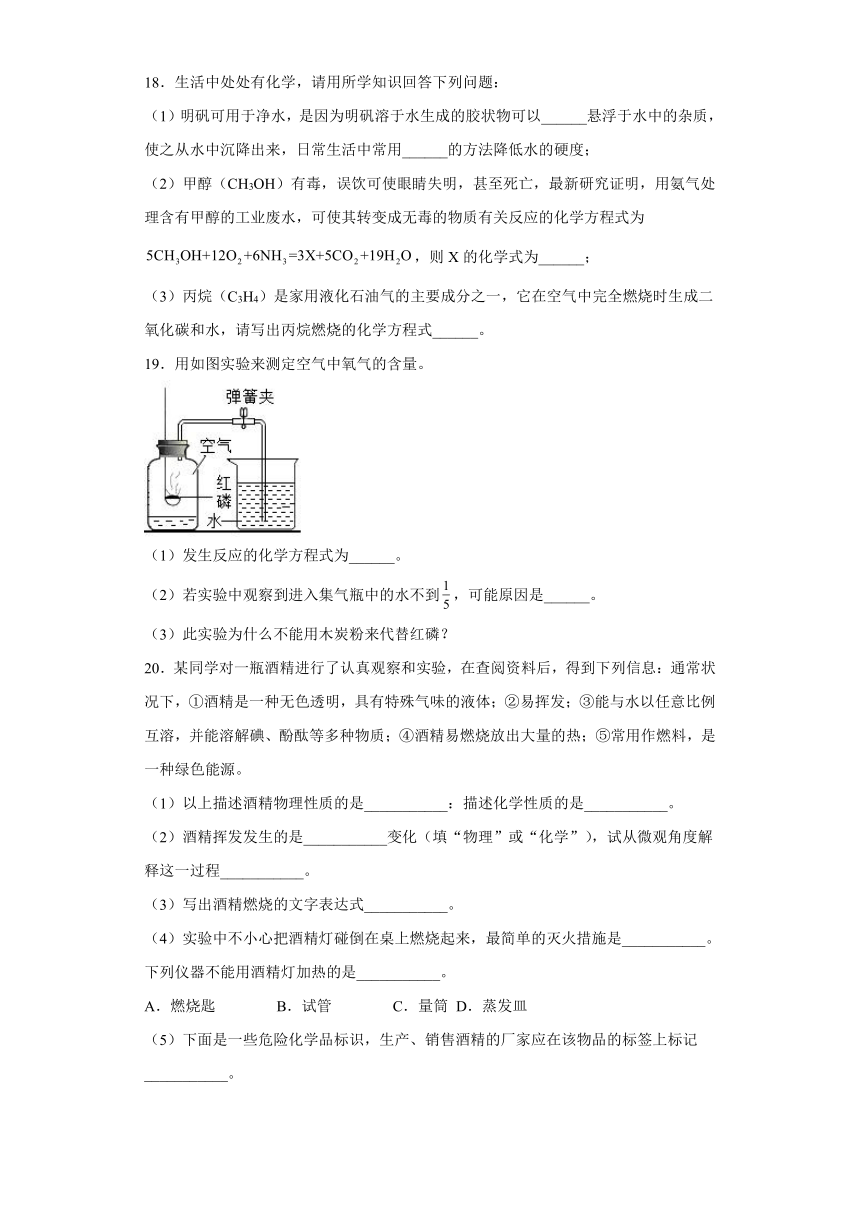 18．生活中处处有化学，请用所学知识回答下列问题：

（1）明矾可用于净水，是因为明矾溶于水生成的胶状物可以______悬浮于水中的杂质，使之从水中沉降出来，日常生活中常用______的方法降低水的硬度；

（2）甲醇（$CH_3OH$）有毒，误饮可使眼睛失明，甚至死亡，最新研究证明，用氨气处理含有甲醇的工业废水，可使其转变成无毒的物质有关反应的化学方程式为

$5CH_3OH+12O_2+6NH_3=3X+5CO_2+19H_2O$，则 X 的化学式为______；

（3）丙烷（$C_3H_4$）是家用液化石油气的主要成分之一，它在空气中完全燃烧时生成二氧化碳和水，请写出丙烷燃烧的化学方程式______。

19．用如图实验来测定空气中氧气的含量。

弹簧夹
空气
红磷
水

（1）发生反应的化学方程式为______。

（2）若实验中观察到进入集气瓶中的水不到$\frac{1}{5}$，可能原因是______。

（3）此实验为什么不能用木炭粉来代替红磷？

20．某同学对一瓶酒精进行了认真观察和实验，在查阅资料后，得到下列信息：通常状况下，①酒精是一种无色透明，具有特殊气味的液体；②易挥发；③能与水以任意比例互溶，并能溶解碘、酚酞等多种物质；④酒精易燃烧放出大量的热；⑤常用作燃料，是一种绿色能源。

（1）以上描述酒精物理性质的是___________；描述化学性质的是___________。

（2）酒精挥发发生的是___________变化（填“物理”或“化学”），试从微观角度解释这一过程___________。

（3）写出酒精燃烧的文字表达式___________。

（4）实验中不小心把酒精灯碰倒在桌上燃烧起来，最简单的灭火措施是___________。下列仪器不能用酒精灯加热的是___________。

A．燃烧匙　　B．试管　　C．量筒　D．蒸发皿

（5）下面是一些危险化学品标识，生产、销售酒精的厂家应在该物品的标签上标记___________。